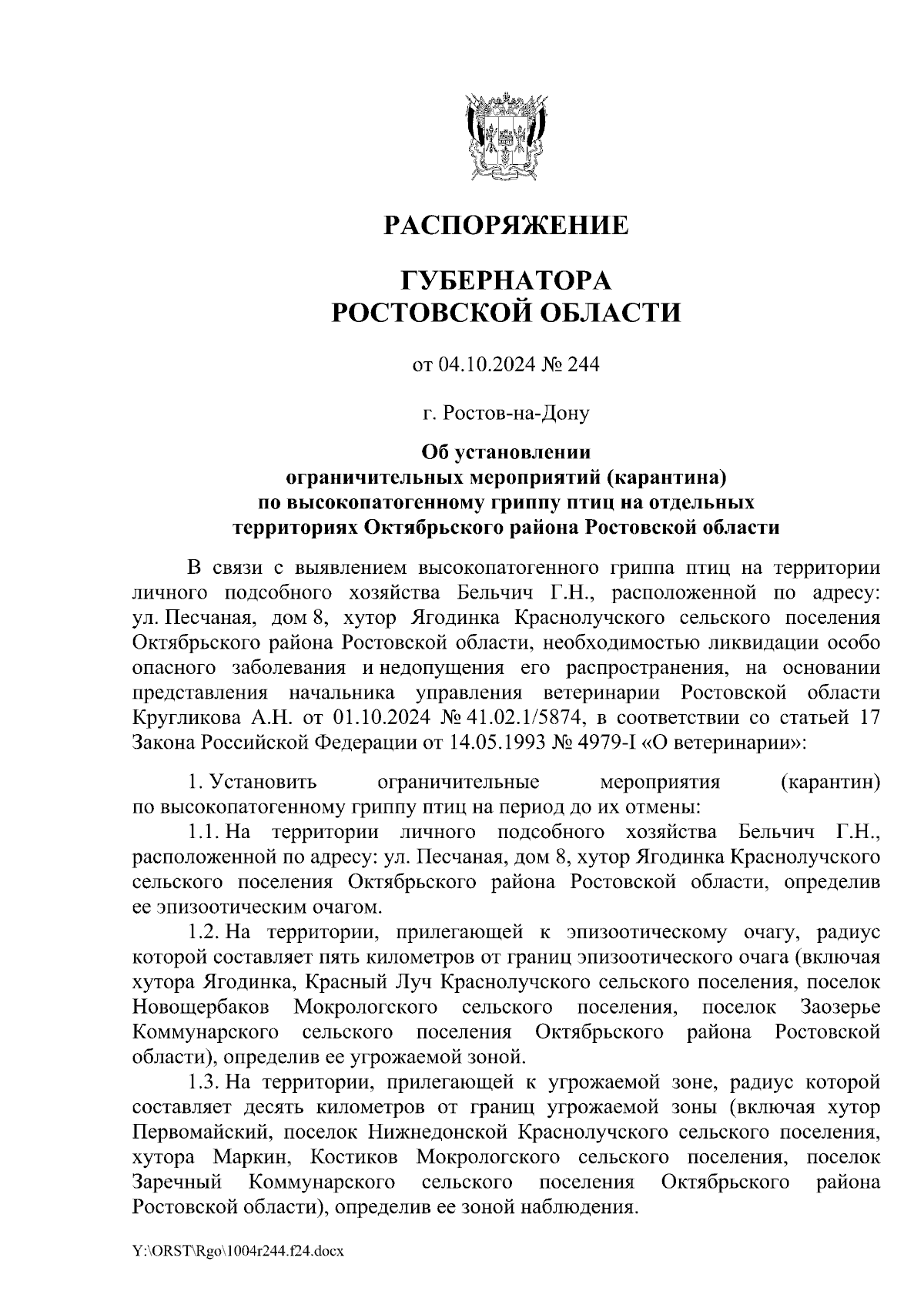 РАСПОРЯЖЕНИЕ

ГУБЕРНАТОРА
РОСТОВСКОЙ ОБЛАСТИ

от 04.10.2024 № 244

г. Ростов-на-Дону

Об установлении
ограничительных мероприятий (карантина)
по высокопатогенному гриппу птиц на отдельных
территориях Октябрьского района Ростовской области

В связи с выявлением высокопатогенного гриппа птиц на территории личного подсобного хозяйства Бельчич Г.Н., расположенной по адресу: ул. Песчаная, дом 8, хутор Ягодинка Краснолучского сельского поселения Октябрьского района Ростовской области, необходимостью ликвидации особо опасного заболевания и недопущения его распространения, на основании представления начальника управления ветеринарии Ростовской области Кругликова А.Н. от 01.10.2024 № 41.02.1/5874, в соответствии со статьей 17 Закона Российской Федерации от 14.05.1993 № 4979-I «О ветеринарии»:

1. Установить ограничительные мероприятия (карантин) по высокопатогенному гриппу птиц на период до их отмены:

1.1. На территории личного подсобного хозяйства Бельчич Г.Н., расположенной по адресу: ул. Песчаная, дом 8, хутор Ягодинка Краснолучского сельского поселения Октябрьского района Ростовской области, определив ее эпизоотическим очагом.

1.2. На территории, прилегающей к эпизоотическому очагу, радиус которой составляет пять километров от границ эпизоотического очага (включая хутора Ягодинка, Красный Луч Краснолучского сельского поселения, поселок Новощербаков Мокрологского сельского поселения, поселок Заозерье Коммунарского сельского поселения Октябрьского района Ростовской области), определив ее угрожаемой зоной.

1.3. На территории, прилегающей к угрожаемой зоне, радиус которой составляет десять километров от границ угрожаемой зоны (включая хутор Первомайский, поселок Нижнедонской Краснолучского сельского поселения, хутора Маркин, Костиков Мокрологского сельского поселения, поселок Заречный Коммунарского сельского поселения Октябрьского района Ростовской области), определив ее зоной наблюдения.

Y:\ORST\Rgo\1004r244.f24.docx